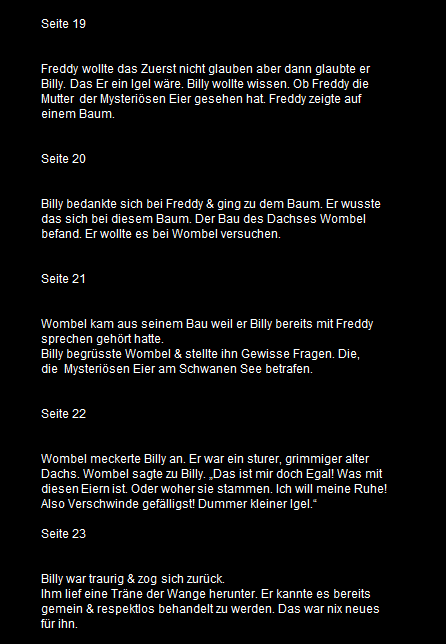 Seite 19

Freddy wollte das Zuerst nicht glauben aber dann glaubte er Billy. Das Er ein Igel wäre. Billy wollte wissen. Ob Freddy die Mutter der Mysteriösen Eier gesehen hat. Freddy zeigte auf einem Baum.

Seite 20

Billy bedankte sich bei Freddy & ging zu dem Baum. Er wusste das sich bei diesem Baum. Der Bau des Dachses Wombel befand. Er wollte es bei Wombel versuchen.

Seite 21

Wombel kam aus seinem Bau weil er Billy bereits mit Freddy sprechen gehört hatte.
Billy begrüsste Wombel & stellte ihn Gewisse Fragen. Die, die Mysteriösen Eier am Schwanen See betrafen.

Seite 22

Wombel meckerte Billy an. Er war ein sturer, grimmiger alter Dachs. Wombel sagte zu Billy. „Das ist mir doch Egal! Was mit diesen Eiern ist. Oder woher sie stammen. Ich will meine Ruhe! Also Verschwinde gefälligst! Dummer kleiner Igel.“

Seite 23

Billy war traurig & zog sich zurück.
Ihm lief eine Träne der Wange herunter. Er kannte es bereits gemein & respektlos behandelt zu werden. Das war nix neues für ihn.